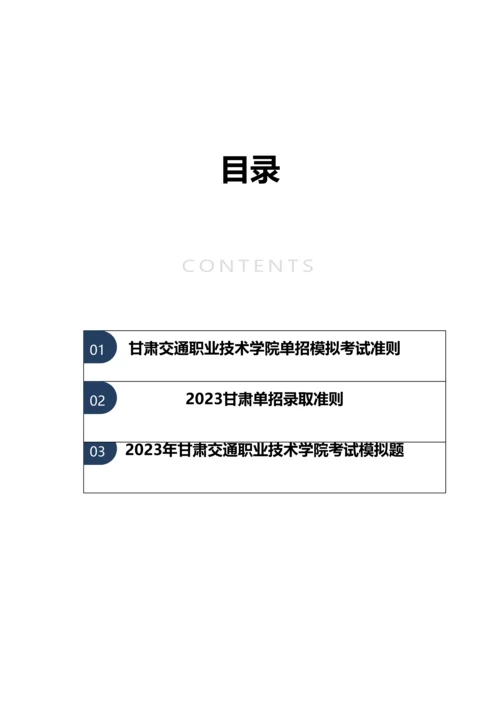 目录

CONTENTS

01 甘肃交通职业技术学院单招模拟考试准则

02 2023甘肃单招录取准则

03 2023年甘肃交通职业技术学院考试模拟题